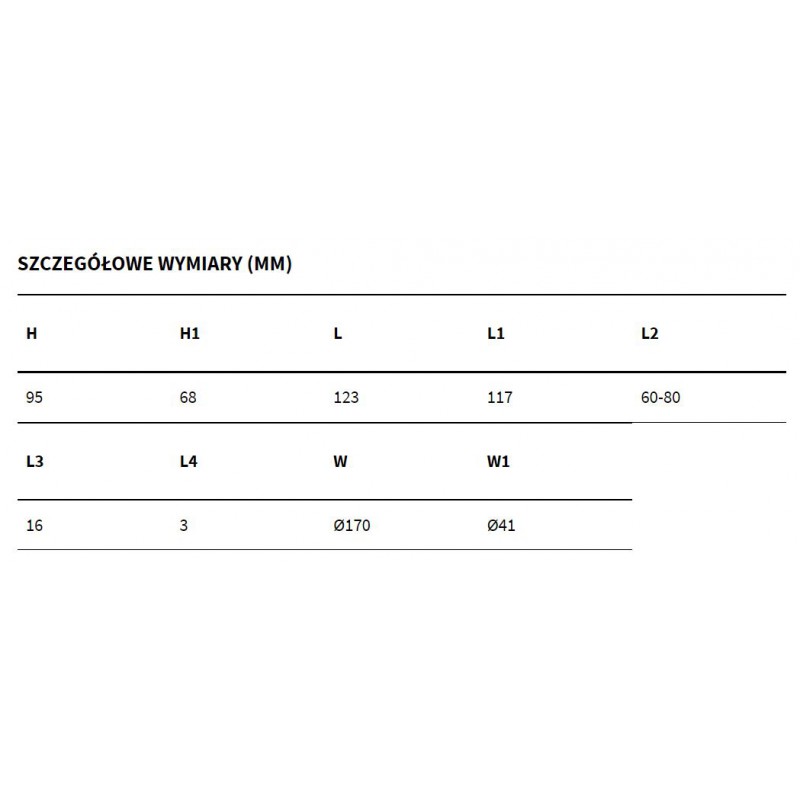 SZCZEGÓŁOWE WYMIARY (MM)

| H | H1 | L | L1 | L2 |
|---|---|---|---|---|
| 95 | 68 | 123 | 117 | 60-80 |

| L3 | L4 | W | W1 |
|---|---|---|---|
| 16 | 3 | Ø170 | Ø41 |